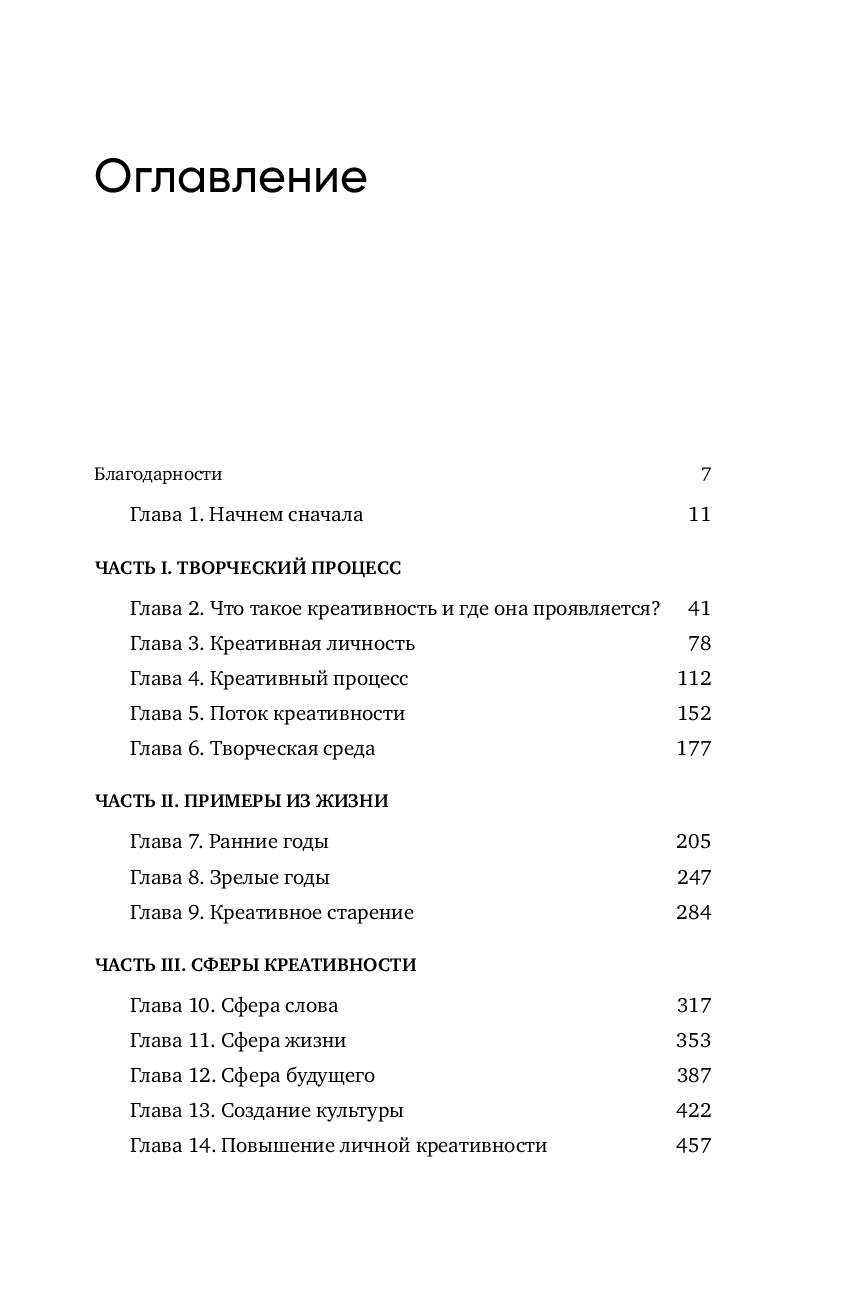 Оглавление

Благодарности 7

Глава 1. Начнем сначала 11

ЧАСТЬ I. ТВОРЧЕСКИЙ ПРОЦЕСС

Глава 2. Что такое креативность и где она проявляется? 41
Глава 3. Креативная личность 78
Глава 4. Креативный процесс 112
Глава 5. Поток креативности 152
Глава 6. Творческая среда 177

ЧАСТЬ II. ПРИМЕРЫ ИЗ ЖИЗНИ

Глава 7. Ранние годы 205
Глава 8. Зрелые годы 247
Глава 9. Креативное старение 284

ЧАСТЬ III. СФЕРЫ КРЕАТИВНОСТИ

Глава 10. Сфера слова 317
Глава 11. Сфера жизни 353
Глава 12. Сфера будущего 387
Глава 13. Создание культуры 422
Глава 14. Повышение личной креативности 457